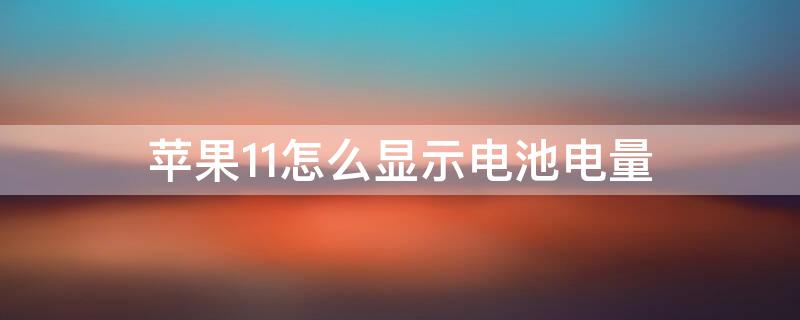 苹果11怎么显示电池电量